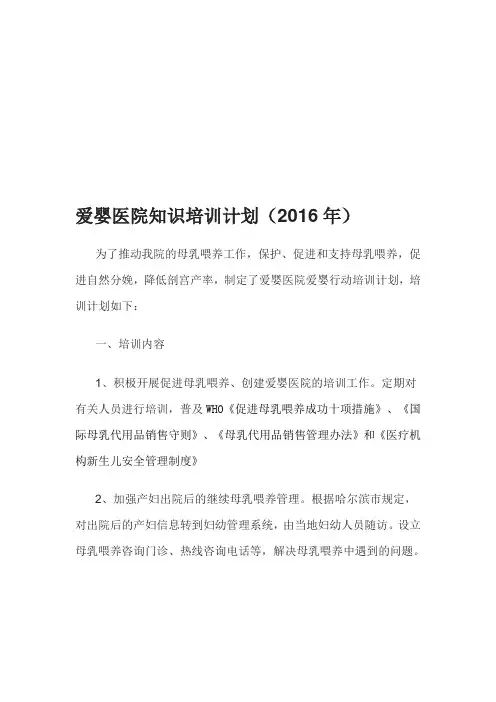 爱婴医院知识培训计划（2016 年）

为了推动我院的母乳喂养工作，保护、促进和支持母乳喂养，促进自然分娩，降低剖宫产率，制定了爱婴医院爱婴行动培训计划，培训计划如下：

一、培训内容

1、积极开展促进母乳喂养、创建爱婴医院的培训工作。定期对有关人员进行培训，普及 WHO《促进母乳喂养成功十项措施》、《国际母乳代用品销售守则》、《母乳代用品销售管理办法》和《医疗机构新生儿安全管理制度》

2、加强产妇出院后的继续母乳喂养管理。根据哈尔滨市规定，对出院后的产妇信息转到妇幼管理系统，由当地妇幼人员随访。设立母乳喂养咨询门诊、热线咨询电话等，解决母乳喂养中遇到的问题。